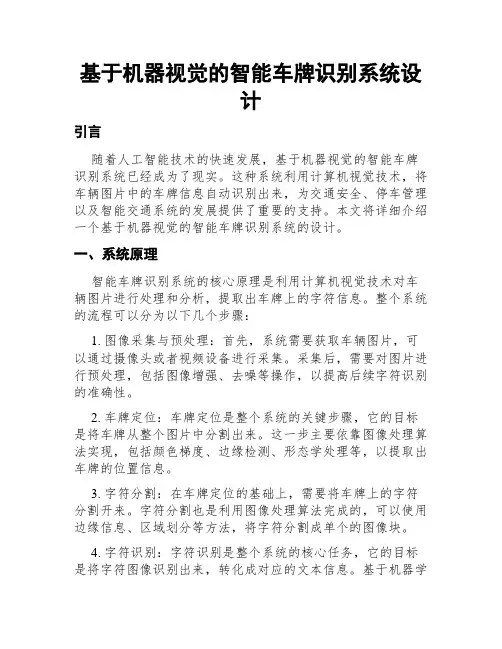 基于机器视觉的智能车牌识别系统设计

引言

随着人工智能技术的快速发展，基于机器视觉的智能车牌识别系统已经成为了现实。这种系统利用计算机视觉技术，将车辆图片中的车牌信息自动识别出来，为交通安全、停车管理以及智能交通系统的发展提供了重要的支持。本文将详细介绍一个基于机器视觉的智能车牌识别系统的设计。

一、系统原理

智能车牌识别系统的核心原理是利用计算机视觉技术对车辆图片进行处理和分析，提取出车牌上的字符信息。整个系统的流程可以分为以下几个步骤：

1. 图像采集与预处理：首先，系统需要获取车辆图片，可以通过摄像头或者视频设备进行采集。采集后，需要对图片进行预处理，包括图像增强、去噪等操作，以提高后续字符识别的准确性。

2. 车牌定位：车牌定位是整个系统的关键步骤，它的目标是将车牌从整个图片中分割出来。这一步主要依靠图像处理算法实现，包括颜色梯度、边缘检测、形态学处理等，以提取出车牌的位置信息。

3. 字符分割：在车牌定位的基础上，需要将车牌上的字符分割开来。字符分割也是利用图像处理算法完成的，可以使用边缘信息、区域划分等方法，将字符分割成单个的图像块。

4. 字符识别：字符识别是整个系统的核心任务，它的目标是将字符图像识别出来，转化成对应的文本信息。基于机器学